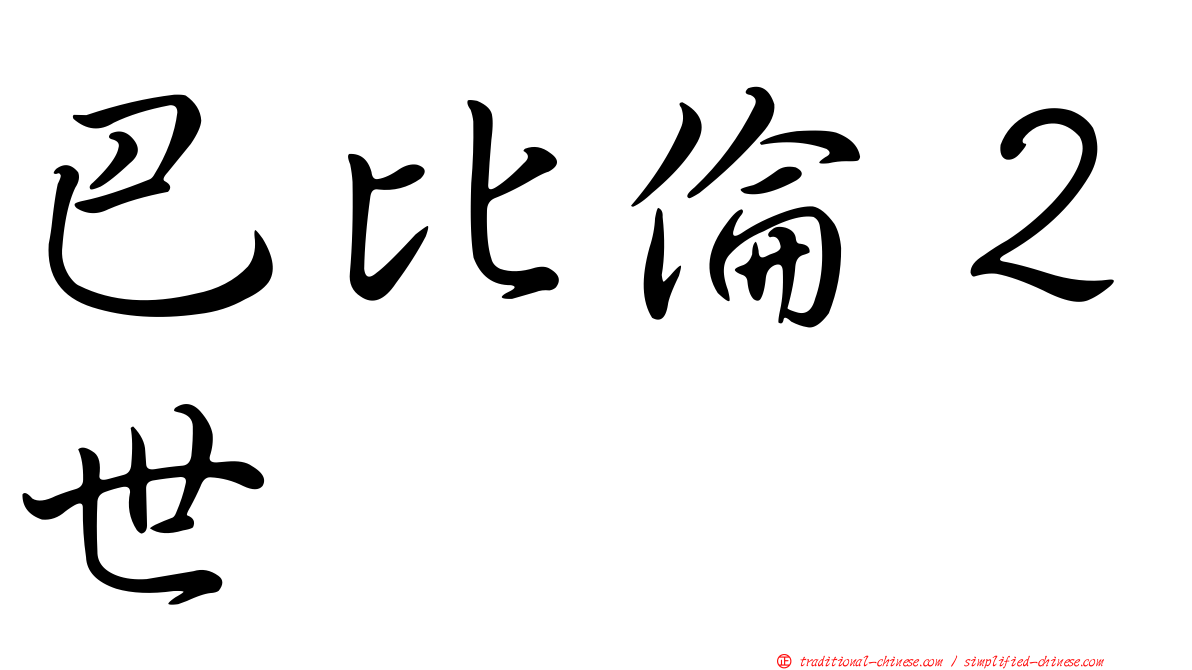 巴比倫２世

正 traditional-chinese.com / simplified-chinese.com